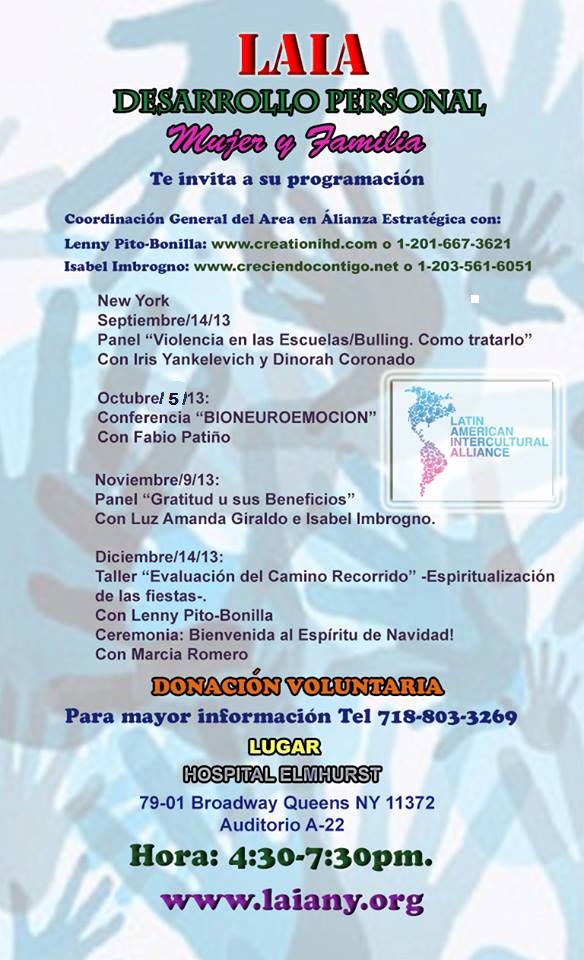 LAIA
DESARROLLO PERSONAL
Mujer y Familia
Te invita a su programación

Coordinación General del Area en Álianza Estratégica con:
Lenny Pito-Bonilla: www.creationihd.com o 1-201-667-3621
Isabel Imbrogno: www.creciendocontigo.net o 1-203-561-6051

New York
Septiembre/14/13
Panel "Violencia en las Escuelas/Bulling. Como tratarlo"
Con Iris Yankelevich y Dinorah Coronado

Octubre/ 5 /13:
Conferencia "BIONEUROEMOCION"
Con Fabio Patiño

LATIN AMERICAN INTERCULTURAL ALLIANCE

Noviembre/9/13:
Panel "Gratitud u sus Beneficios"
Con Luz Amanda Giraldo e Isabel Imbrogno.

Diciembre/14/13:
Taller "Evaluación del Camino Recorrido" -Espiritualización de las fiestas-.
Con Lenny Pito-Bonilla
Ceremonia: Bienvenida al Espíritu de Navidad!
Con Marcia Romero

DONACIÓN VOLUNTARIA
Para mayor información Tel 718-803-3269
LUGAR
HOSPITAL ELMHURST
79-01 Broadway Queens NY 11372
Auditorio A-22
Hora: 4:30-7:30pm.
www.laiany.org